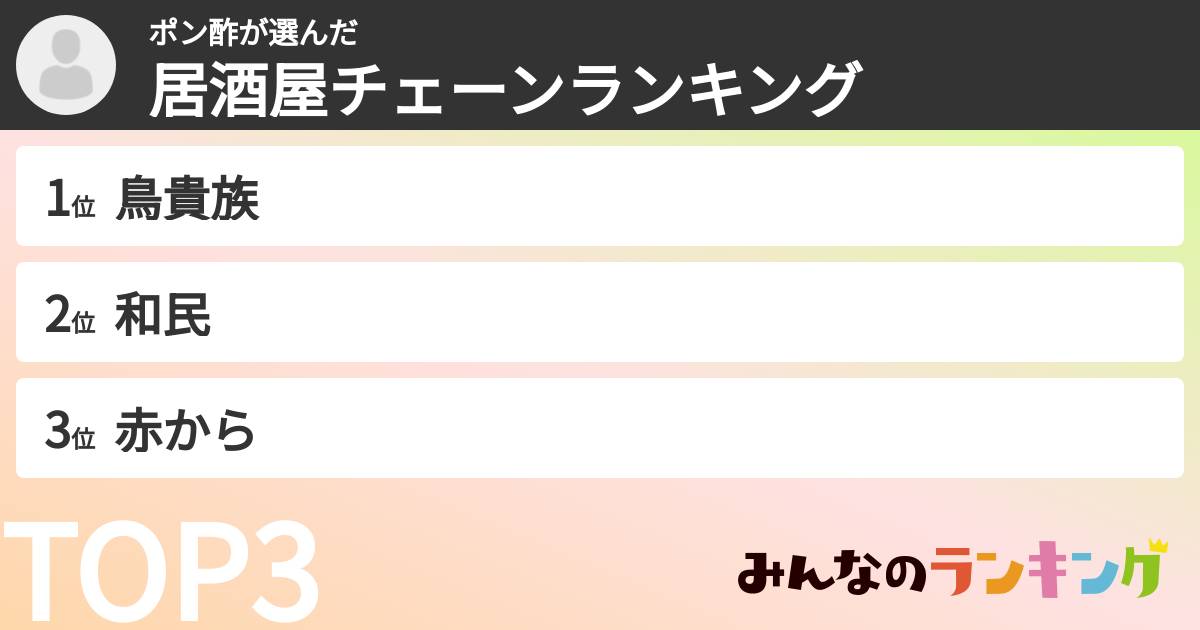 ポン酢が選んだ
居酒屋チェーンランキング

1位 鳥貴族

2位 和民

3位 赤から

TOP3

みんなのランキング